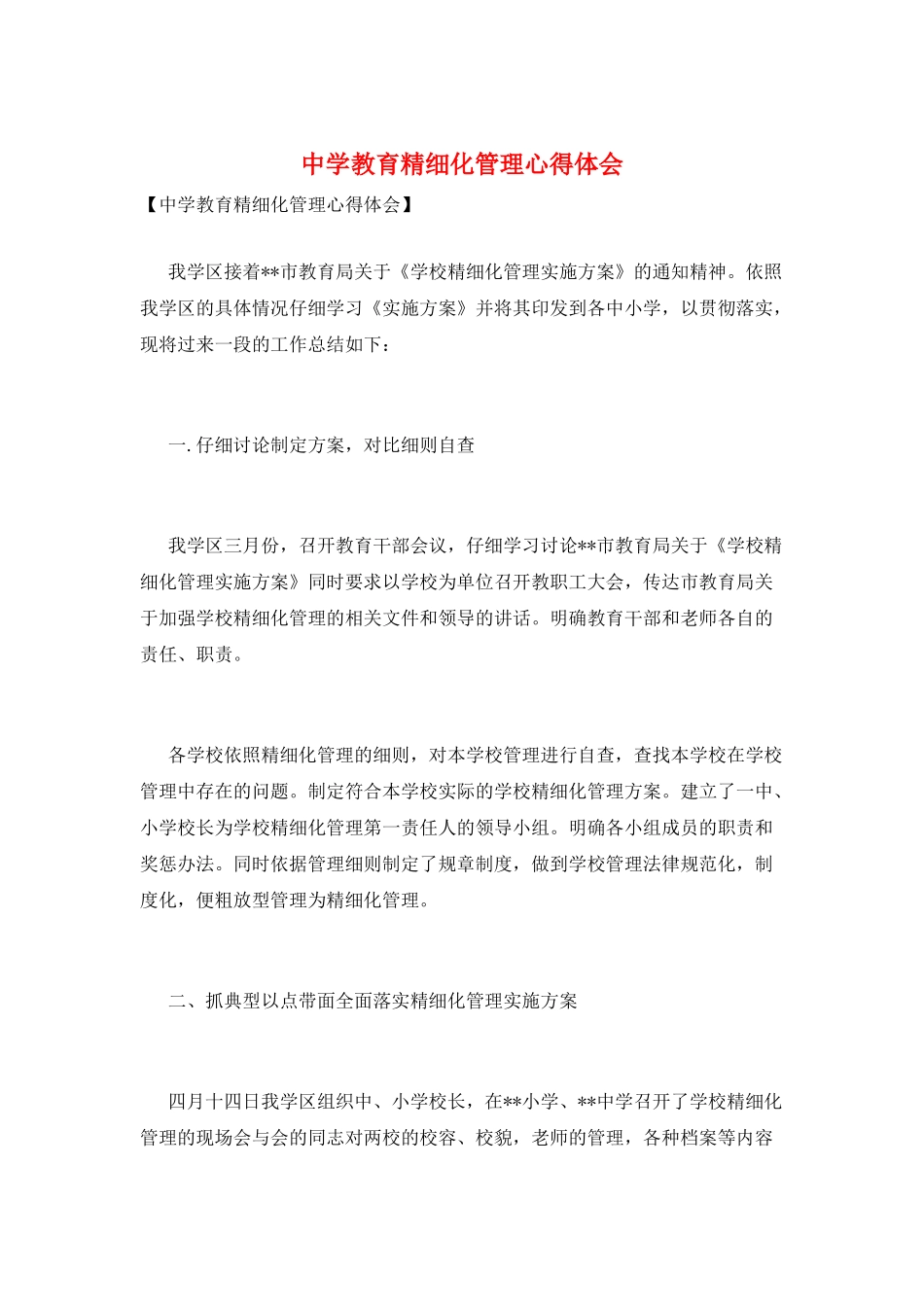 中学教育精细化管理心得体会

【中学教育精细化管理心得体会】

我学区接着**市教育局关于《学校精细化管理实施方案》的通知精神。依照我学区的具体情况仔细学习《实施方案》并将其印发到各中小学，以贯彻落实，现将过来一段的工作总结如下：

一. 仔细讨论制定方案，对比细则自查

我学区三月份，召开教育干部会议，仔细学习讨论**市教育局关于《学校精细化管理实施方案》同时要求以学校为单位召开教职工大会，传达市教育局关于加强学校精细化管理的相关文件和领导的讲话。明确教育干部和老师各自的责任、职责。

各学校依照精细化管理的细则，对本学校管理进行自查，查找本学校在学校管理中存在的问题。制定符合本学校实际的学校精细化管理方案。建立了一中、小学校长为学校精细化管理第一责任人的领导小组。明确各小组成员的职责和奖惩办法。同时依据管理细则制定了规章制度，做到学校管理法律规范化，制度化，便粗放型管理为精细化管理。

二、抓典型以点带面全面落实精细化管理实施方案

四月十四日我学区组织中、小学校长，在**小学、**中学召开了学校精细化管理的现场会与会的同志对两校的校容、校貌，老师的管理，各种档案等内容